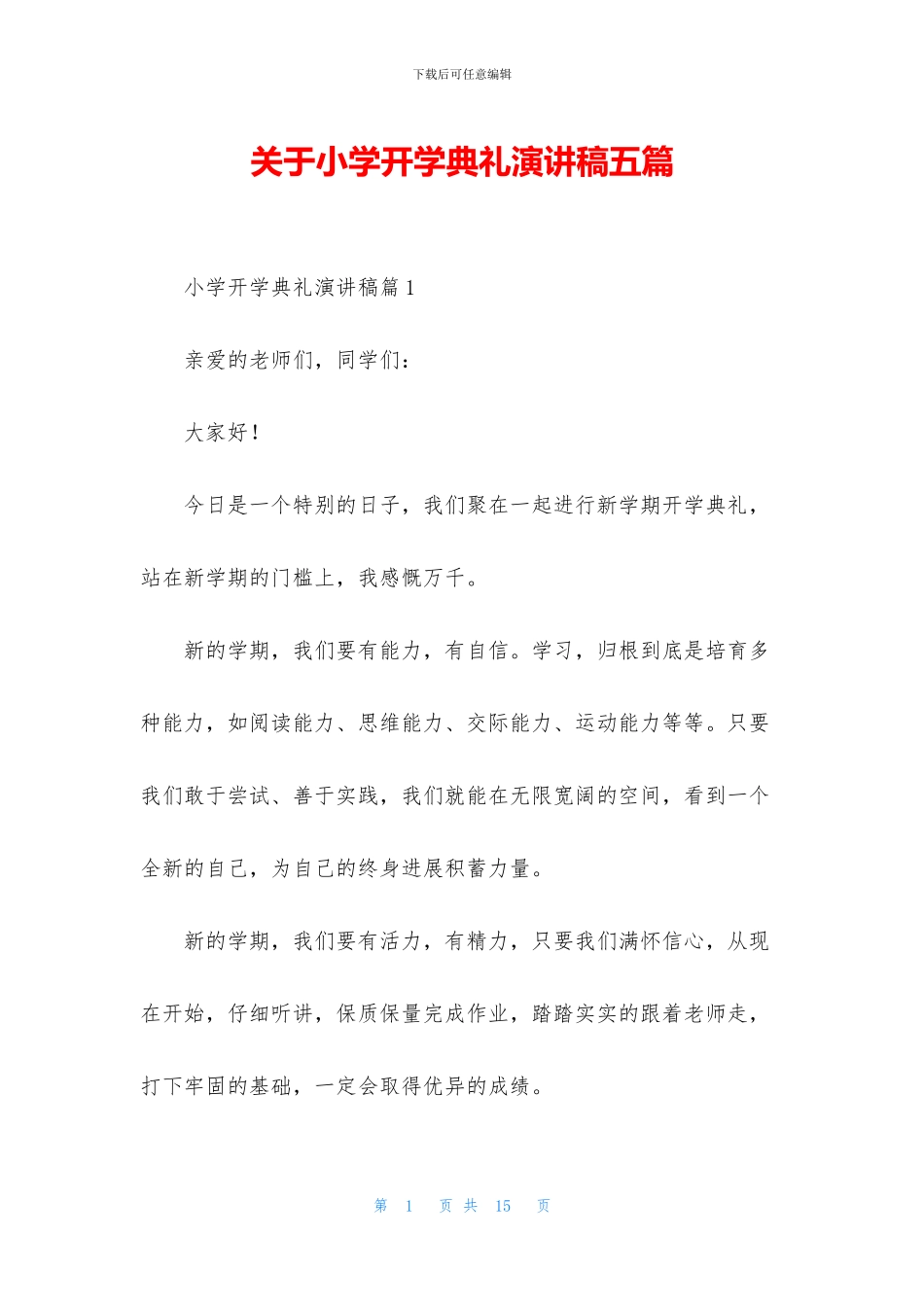 下载后可任意编辑

关于小学开学典礼演讲稿五篇

小学开学典礼演讲稿篇1

亲爱的老师们，同学们：

大家好！

今日是一个特别的日子，我们聚在一起进行新学期开学典礼，站在新学期的门槛上，我感慨万千。

新的学期，我们要有能力，有自信。学习，归根到底是培育多种能力，如阅读能力、思维能力、交际能力、运动能力等等。只要我们敢于尝试、善于实践，我们就能在无限宽阔的空间，看到一个全新的自己，为自己的终身进展积蓄力量。

新的学期，我们要有活力，有精力，只要我们满怀信心，从现在开始，仔细听讲，保质保量完成作业，踏踏实实的跟着老师走，打下牢固的基础，一定会取得优异的成绩。

第 1 页 共 15 页